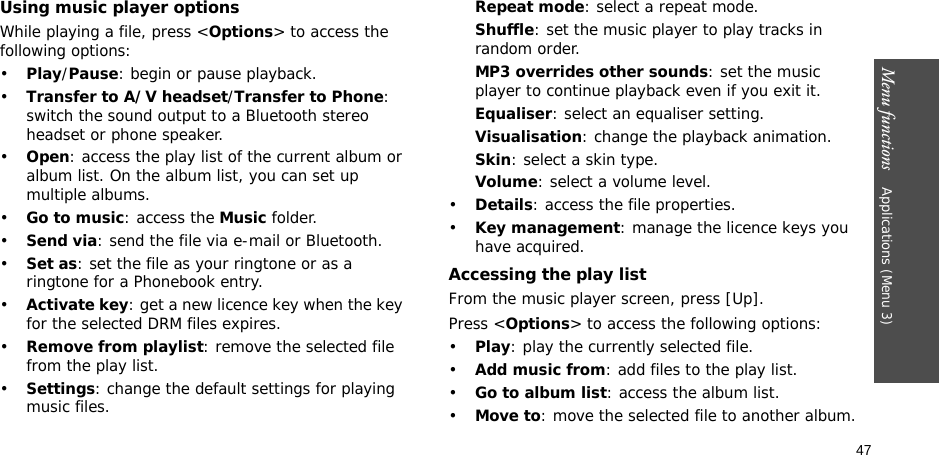 Using music player options

While playing a file, press <Options> to access the following options:

• Play/Pause: begin or pause playback.
• Transfer to A/V headset/Transfer to Phone: switch the sound output to a Bluetooth stereo headset or phone speaker.
• Open: access the play list of the current album or album list. On the album list, you can set up multiple albums.
• Go to music: access the Music folder.
• Send via: send the file via e-mail or Bluetooth.
• Set as: set the file as your ringtone or as a ringtone for a Phonebook entry.
• Activate key: get a new licence key when the key for the selected DRM files expires.
• Remove from playlist: remove the selected file from the play list.
• Settings: change the default settings for playing music files.

Repeat mode: select a repeat mode.
Shuffle: set the music player to play tracks in random order.
MP3 overrides other sounds: set the music player to continue playback even if you exit it.
Equaliser: select an equaliser setting.
Visualisation: change the playback animation.
Skin: select a skin type.
Volume: select a volume level.

• Details: access the file properties.
• Key management: manage the licence keys you have acquired.

Accessing the play list

From the music player screen, press [Up].

Press <Options> to access the following options:

• Play: play the currently selected file.
• Add music from: add files to the play list.
• Go to album list: access the album list.
• Move to: move the selected file to another album.

Menu functions    Applications (Menu 3)

47